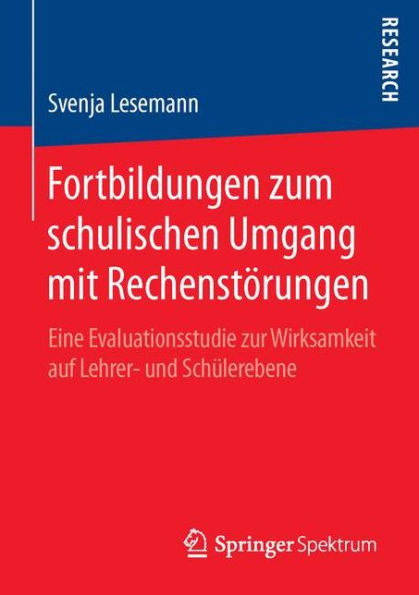 RESEARCH

Svenja Lesemann

Fortbildungen zum schulischen Umgang mit Rechenstörungen

Eine Evaluationsstudie zur Wirksamkeit auf Lehrer- und Schülerebene

Springer Spektrum